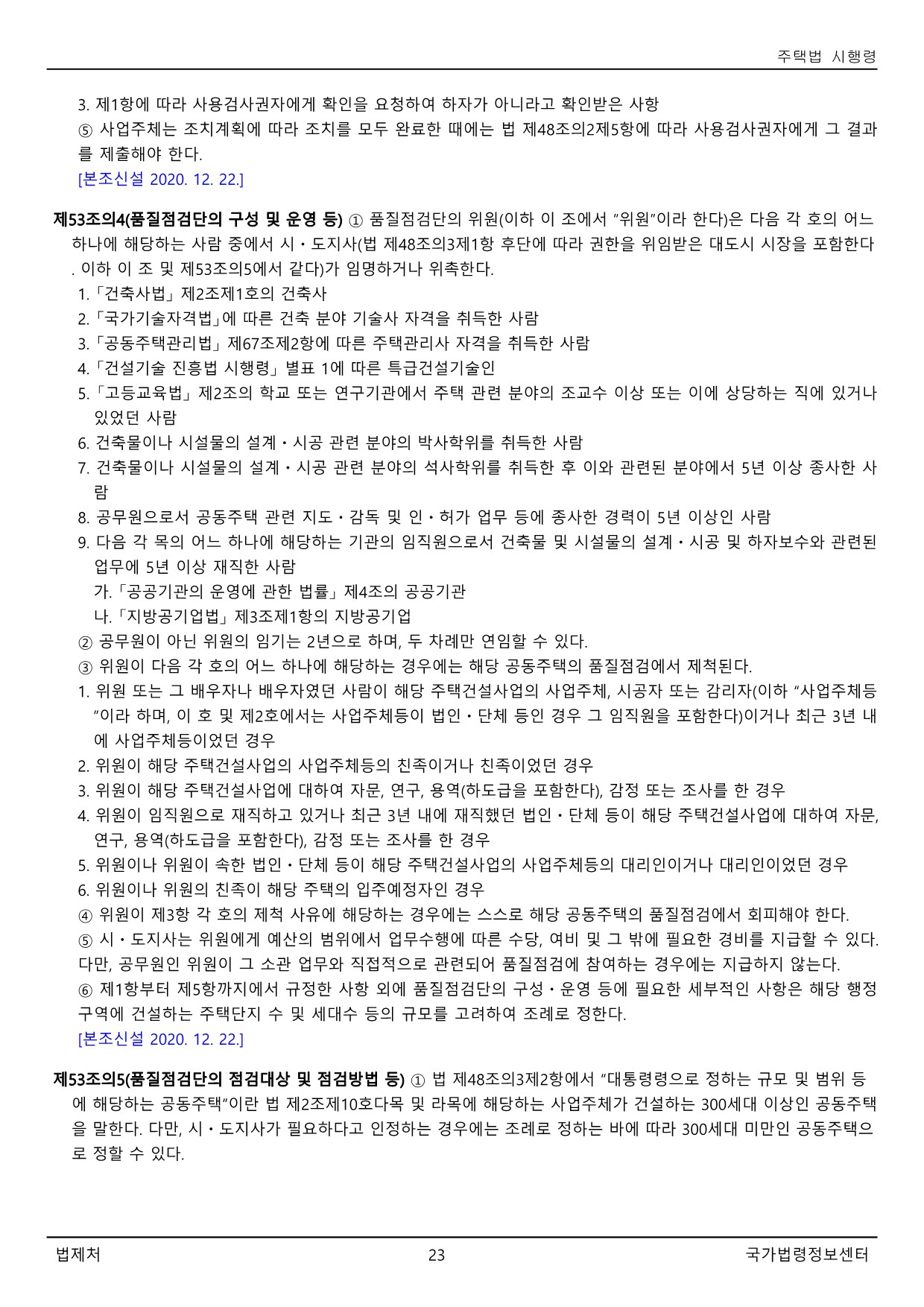 주택법 시행령

3. 제1항에 따라 사용검사권자에게 확인을 요청하여 하자가 아니라고 확인받은 사항

⑤ 사업주체는 조치계획에 따라 조치를 모두 완료한 때에는 법 제48조의2제5항에 따라 사용검사권자에게 그 결과를 제출해야 한다.

[본조신설 2020. 12. 22.]

제53조의4(품질점검단의 구성 및 운영 등) ① 품질점검단의 위원(이하 이 조에서 "위원"이라 한다)은 다음 각 호의 어느 하나에 해당하는 사람 중에서 시ㆍ도지사(법 제48조의3제1항 후단에 따라 권한을 위임받은 대도시 시장을 포함한다. 이하 이 조 및 제53조의5에서 같다)가 임명하거나 위촉한다.

1. 「건축사법」 제2조제1호의 건축사

2. 「국가기술자격법」에 따른 건축 분야 기술사 자격을 취득한 사람

3. 「공동주택관리법」 제67조제2항에 따른 주택관리사 자격을 취득한 사람

4. 「건설기술 진흥법 시행령」 별표 1에 따른 특급건설기술인

5. 「고등교육법」 제2조의 학교 또는 연구기관에서 주택 관련 분야의 조교수 이상 또는 이에 상당하는 직에 있거나 있었던 사람

6. 건축물이나 시설물의 설계ㆍ시공 관련 분야의 박사학위를 취득한 사람

7. 건축물이나 시설물의 설계ㆍ시공 관련 분야의 석사학위를 취득한 후 이와 관련된 분야에서 5년 이상 종사한 사람

8. 공무원으로서 공동주택 관련 지도ㆍ감독 및 인ㆍ허가 업무 등에 종사한 경력이 5년 이상인 사람

9. 다음 각 목의 어느 하나에 해당하는 기관의 임직원으로서 건축물 및 시설물의 설계ㆍ시공 및 하자보수와 관련된 업무에 5년 이상 재직한 사람

가. 「공공기관의 운영에 관한 법률」 제4조의 공공기관

나. 「지방공기업법」 제3조제1항의 지방공기업

② 공무원이 아닌 위원의 임기는 2년으로 하며, 두 차례만 연임할 수 있다.

③ 위원이 다음 각 호의 어느 하나에 해당하는 경우에는 해당 공동주택의 품질점검에서 제척된다.

1. 위원 또는 그 배우자나 배우자였던 사람이 해당 주택건설사업의 사업주체, 시공자 또는 감리자(이하 "사업주체등"이라 하며, 이 호 및 제2호에서는 사업주체등이 법인ㆍ단체 등인 경우 그 임직원을 포함한다)이거나 최근 3년 내에 사업주체등이었던 경우

2. 위원이 해당 주택건설사업의 사업주체등의 친족이거나 친족이었던 경우

3. 위원이 해당 주택건설사업에 대하여 자문, 연구, 용역(하도급을 포함한다), 감정 또는 조사를 한 경우

4. 위원이 임직원으로 재직하고 있거나 최근 3년 내에 재직했던 법인ㆍ단체 등이 해당 주택건설사업에 대하여 자문, 연구, 용역(하도급을 포함한다), 감정 또는 조사를 한 경우

5. 위원이나 위원이 속한 법인ㆍ단체 등이 해당 주택건설사업의 사업주체등의 대리인이거나 대리인이었던 경우

6. 위원이나 위원의 친족이 해당 주택의 입주예정자인 경우

④ 위원이 제3항 각 호의 제척 사유에 해당하는 경우에는 스스로 해당 공동주택의 품질점검에서 회피해야 한다.

⑤ 시ㆍ도지사는 위원에게 예산의 범위에서 업무수행에 따른 수당, 여비 및 그 밖에 필요한 경비를 지급할 수 있다. 다만, 공무원인 위원이 그 소관 업무와 직접적으로 관련되어 품질점검에 참여하는 경우에는 지급하지 않는다.

⑥ 제1항부터 제5항까지에서 규정한 사항 외에 품질점검단의 구성ㆍ운영 등에 필요한 세부적인 사항은 해당 행정구역에 건설하는 주택단지 수 및 세대수 등의 규모를 고려하여 조례로 정한다.

[본조신설 2020. 12. 22.]

제53조의5(품질점검단의 점검대상 및 점검방법 등) ① 법 제48조의3제2항에서 "대통령령으로 정하는 규모 및 범위 등에 해당하는 공동주택"이란 법 제2조제10호다목 및 라목에 해당하는 사업주체가 건설하는 300세대 이상인 공동주택을 말한다. 다만, 시ㆍ도지사가 필요하다고 인정하는 경우에는 조례로 정하는 바에 따라 300세대 미만인 공동주택으로 정할 수 있다.

법제처 23 국가법령정보센터